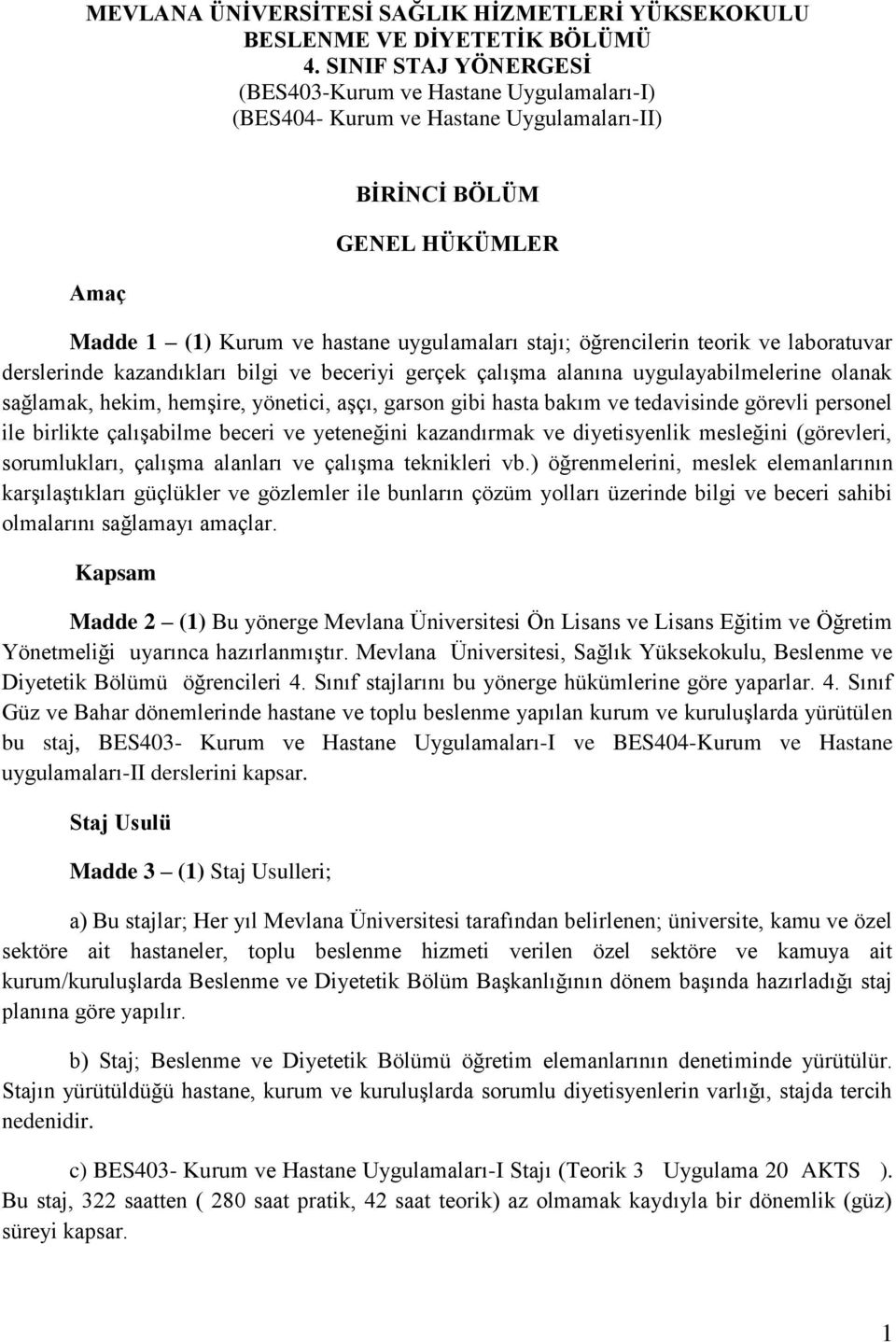 MEVLANA ÜNİVERSİTESİ SAĞLIK HİZMETLERİ YÜKSEKOKULU
BESLENME VE DİYETETİK BÖLÜMÜ
4. SINIF STAJ YÖNERGESİ
(BES403-Kurum ve Hastane Uygulamaları-I)
(BES404- Kurum ve Hastane Uygulamaları-II)

BİRİNCİ BÖLÜM

GENEL HÜKÜMLER

Amaç

Madde 1 – (1) Kurum ve hastane uygulamaları stajı; öğrencilerin teorik ve laboratuvar derslerinde kazandıkları bilgi ve beceriyi gerçek çalışma alanına uygulayabilmelerine olanak sağlamak, hekim, hemşire, yönetici, aşçı, garson gibi hasta bakım ve tedavisinde görevli personel ile birlikte çalışabilme beceri ve yeteneğini kazandırmak ve diyetisyenlik mesleğini (görevleri, sorumlukları, çalışma alanları ve çalışma teknikleri vb.) öğrenmelerini, meslek elemanlarının karşılaştıkları güçlükler ve gözlemler ile bunların çözüm yolları üzerinde bilgi ve beceri sahibi olmalarını sağlamayı amaçlar.

Kapsam

Madde 2 – (1) Bu yönerge Mevlana Üniversitesi Ön Lisans ve Lisans Eğitim ve Öğretim Yönetmeliği uyarınca hazırlanmıştır. Mevlana Üniversitesi, Sağlık Yüksekokulu, Beslenme ve Diyetetik Bölümü öğrencileri 4. Sınıf stajlarını bu yönerge hükümlerine göre yaparlar. 4. Sınıf Güz ve Bahar dönemlerinde hastane ve toplu beslenme yapılan kurum ve kuruluşlarda yürütülen bu staj, BES403- Kurum ve Hastane Uygulamaları-I ve BES404-Kurum ve Hastane uygulamaları-II derslerini kapsar.

Staj Usulü

Madde 3 – (1) Staj Usulleri;

a) Bu stajlar; Her yıl Mevlana Üniversitesi tarafından belirlenen; üniversite, kamu ve özel sektöre ait hastaneler, toplu beslenme hizmeti verilen özel sektöre ve kamuya ait kurum/kuruluşlarda Beslenme ve Diyetetik Bölüm Başkanlığının dönem başında hazırladığı staj planına göre yapılır.

b) Staj; Beslenme ve Diyetetik Bölümü öğretim elemanlarının denetiminde yürütülür. Stajın yürütüldüğü hastane, kurum ve kuruluşlarda sorumlu diyetisyenlerin varlığı, stajda tercih nedenidir.

c) BES403- Kurum ve Hastane Uygulamaları-I Stajı (Teorik 3 Uygulama 20 AKTS ). Bu staj, 322 saatten ( 280 saat pratik, 42 saat teorik) az olmamak kaydıyla bir dönemlik (güz) süreyi kapsar.

1